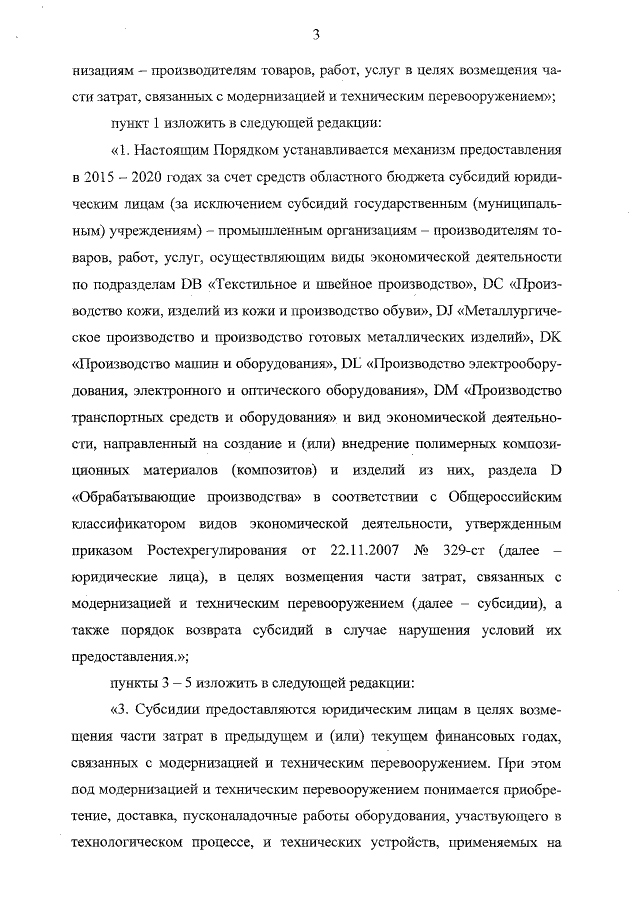 3

низациям – производителям товаров, работ, услуг в целях возмещения части затрат, связанных с модернизацией и техническим перевооружением»;

пункт 1 изложить в следующей редакции:

«1. Настоящим Порядком устанавливается механизм предоставления в 2015 – 2020 годах за счет средств областного бюджета субсидий юридическим лицам (за исключением субсидий государственным (муниципальным) учреждениям) – промышленным организациям – производителям товаров, работ, услуг, осуществляющим виды экономической деятельности по подразделам DB «Текстильное и швейное производство», DC «Производство кожи, изделий из кожи и производство обуви», DJ «Металлургическое производство и производство готовых металлических изделий», DK «Производство машин и оборудования», DL «Производство электрооборудования, электронного и оптического оборудования», DM «Производство транспортных средств и оборудования» и вид экономической деятельности, направленный на создание и (или) внедрение полимерных композиционных материалов (композитов) и изделий из них, раздела D «Обрабатывающие производства» в соответствии с Общероссийским классификатором видов экономической деятельности, утвержденным приказом Ростехрегулирования от 22.11.2007 № 329-ст (далее – юридические лица), в целях возмещения части затрат, связанных с модернизацией и техническим перевооружением (далее – субсидии), а также порядок возврата субсидий в случае нарушения условий их предоставления.»;

пункты 3 – 5 изложить в следующей редакции:

«3. Субсидии предоставляются юридическим лицам в целях возмещения части затрат в предыдущем и (или) текущем финансовых годах, связанных с модернизацией и техническим перевооружением. При этом под модернизацией и техническим перевооружением понимается приобретение, доставка, пусконаладочные работы оборудования, участвующего в технологическом процессе, и технических устройств, применяемых на